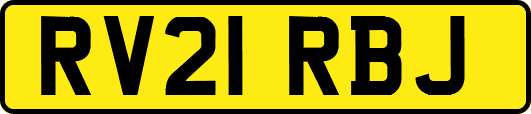 RV21 RBJ